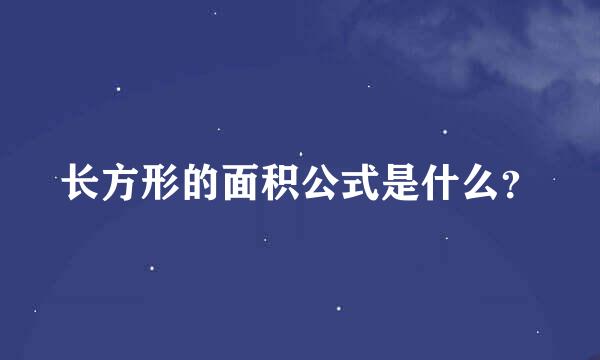 长方形的面积公式是什么?